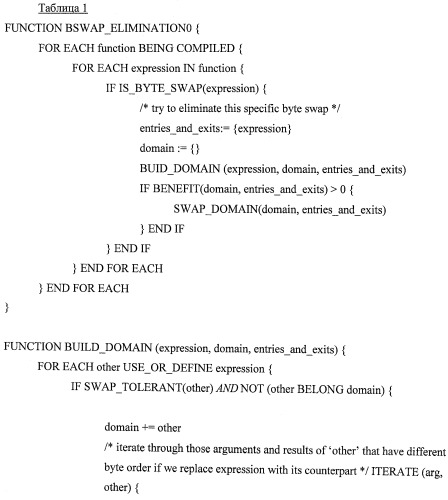 Таблица 1

FUNCTION BSWAP_ELIMINATION0 {
FOR EACH function BEING COMPILED {
FOR EACH expression IN function {
IF IS_BYTE_SWAP(expression) {
/* try to eliminate this specific byte swap */
entries_and_exits:= {expression}
domain := {}
BUID_DOMAIN (expression, domain, entries_and_exits)
IF BENEFIT(domain, entries_and_exits) > 0 {
SWAP_DOMAIN(domain, entries_and_exits)
} END IF
} END IF
} END FOR EACH
} END FOR EACH
}

FUNCTION BUILD_DOMAIN (expression, domain, entries_and_exits) {
FOR EACH other USE_OR_DEFINE expression {
IF SWAP_TOLERANT(other) AND NOT (other BELONG domain) {

domain += other
/* iterate through those arguments and results of 'other' that have different byte order if we replace expression with its counterpart */ ITERATE (arg, other) {